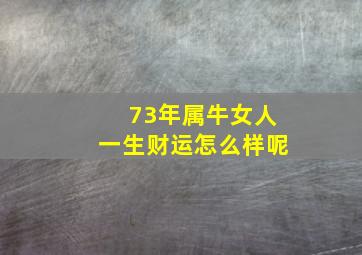 73年属牛女人
一生财运怎么样呢